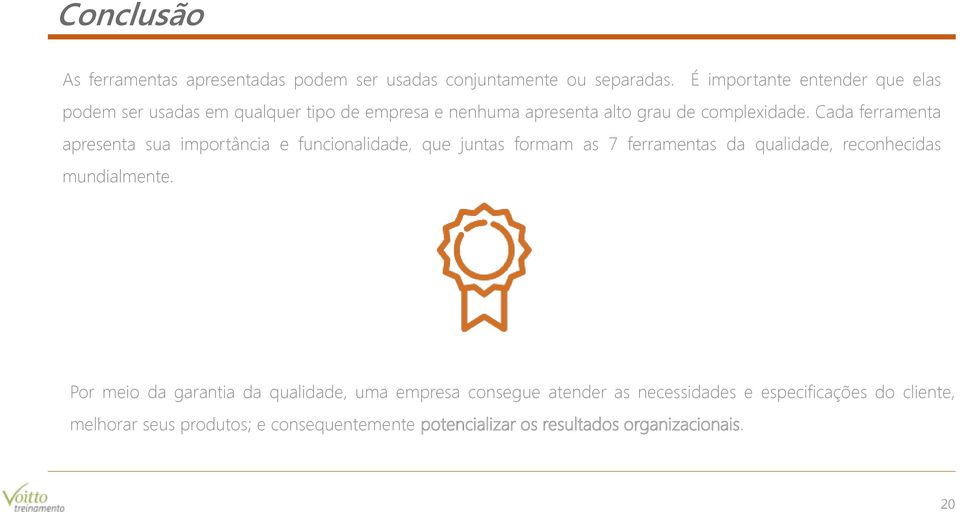 Conclusão

As ferramentas apresentadas podem ser usadas conjuntamente ou separadas. É importante entender que elas podem ser usadas em qualquer tipo de empresa e nenhuma apresenta alto grau de complexidade. Cada ferramenta apresenta sua importância e funcionalidade, que juntas formam as 7 ferramentas da qualidade, reconhecidas mundialmente.

Por meio da garantia da qualidade, uma empresa consegue atender as necessidades e especificações do cliente, melhorar seus produtos; e consequentemente potencializar os resultados organizacionais.

Voitto treinamento

20